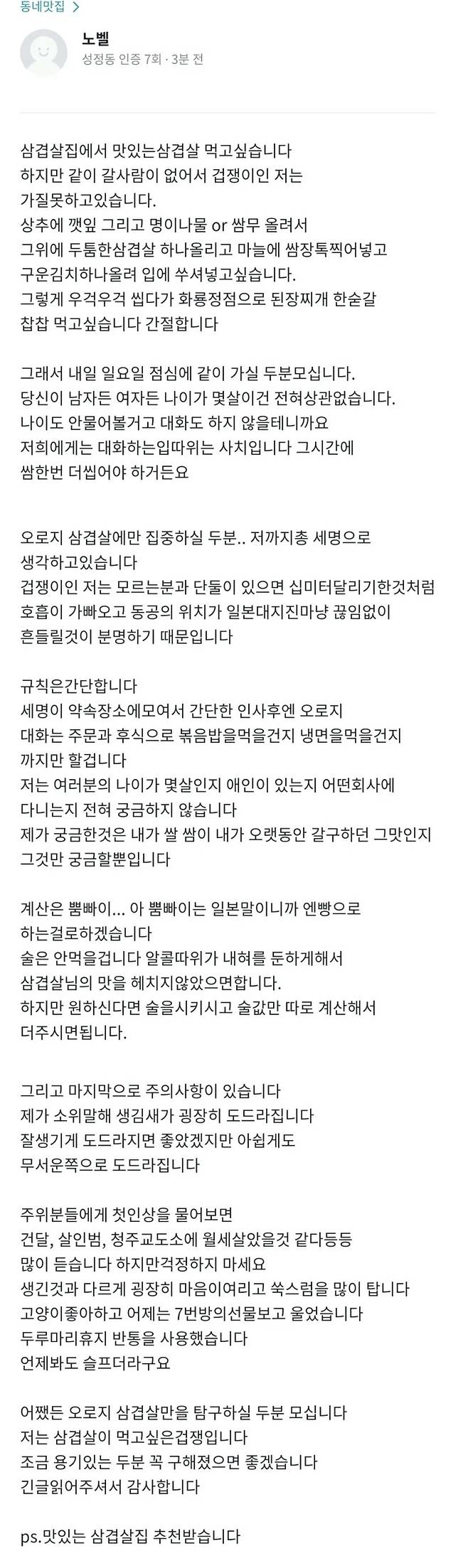 동네맛집 >

노벨
성정동 인증 7회 · 3분 전

삼겹살집에서 맛있는삼겹살 먹고싶습니다
하지만 같이 갈사람이 없어서 겁쟁이인 저는
가질못하고있습니다.
상추에 깻잎 그리고 명이나물 or 쌈무 올려서
그위에 두툼한삼겹살 하나올리고 마늘에 쌈장톡찍어넣고
구운김치하나올려 입에 쑤셔넣고싶습니다.
그렇게 우걱우걱 씹다가 화룡정점으로 된장찌개 한숟갈
찹찹 먹고싶습니다 간절합니다

그래서 내일 일요일 점심에 같이 가실 두분모십니다.
당신이 남자든 여자든 나이가 몇살이건 전혀상관없습니다.
나이도 안물어볼거고 대화도 하지 않을테니까요
저희에게는 대화하는입따위는 사치입니다 그시간에
쌈한번 더씹어야 하거든요

오로지 삼겹살에만 집중하실 두분.. 저까지총 세명으로
생각하고있습니다
겁쟁이인 저는 모르는분과 단둘이 있으면 십미터달리기한것처럼
호흡이 가빠오고 동공의 위치가 일본대지진마냥 끊임없이
흔들릴것이 분명하기 때문입니다

규칙은간단합니다
세명이 약속장소에모여서 간단한 인사후엔 오로지
대화는 주문과 후식으로 볶음밥을먹을건지 냉면을먹을건지
까지만 할겁니다
저는 여러분의 나이가 몇살인지 애인이 있는지 어떤회사에
다니는지 전혀 궁금하지 않습니다
제가 궁금한것은 내가 쌀 쌈이 내가 오랫동안 갈구하던 그맛인지
그것만 궁금할뿐입니다

계산은 뿜빠이... 아 뿜빠이는 일본말이니까 엔빵으로
하는걸로하겠습니다
술은 안먹을겁니다 알콜따위가 내혀를 둔하게해서
삼겹살님의 맛을 헤치지않았으면합니다.
하지만 원하신다면 술을시키시고 술값만 따로 계산해서
더주시면됩니다.

그리고 마지막으로 주의사항이 있습니다
제가 소위말해 생김새가 굉장히 도드라집니다
잘생기게 도드라지면 좋았겠지만 아쉽게도
무서운쪽으로 도드라집니다

주위분들에게 첫인상을 물어보면
건달, 살인범, 청주교도소에 월세살았을것 같다등등
많이 듣습니다 하지만걱정하지 마세요
생긴것과 다르게 굉장히 마음이여리고 쑥스럼을 많이 탑니다
고양이좋아하고 어제는 7번방의선물보고 울었습니다
두루마리휴지 반통을 사용했습니다
언제봐도 슬프더라구요

어쨌든 오로지 삼겹살만을 탐구하실 두분 모십니다
저는 삼겹살이 먹고싶은겁쟁입니다
조금 용기있는 두분 꼭 구해졌으면 좋겠습니다
긴글읽어주셔서 감사합니다

ps.맛있는 삼겹살집 추천받습니다